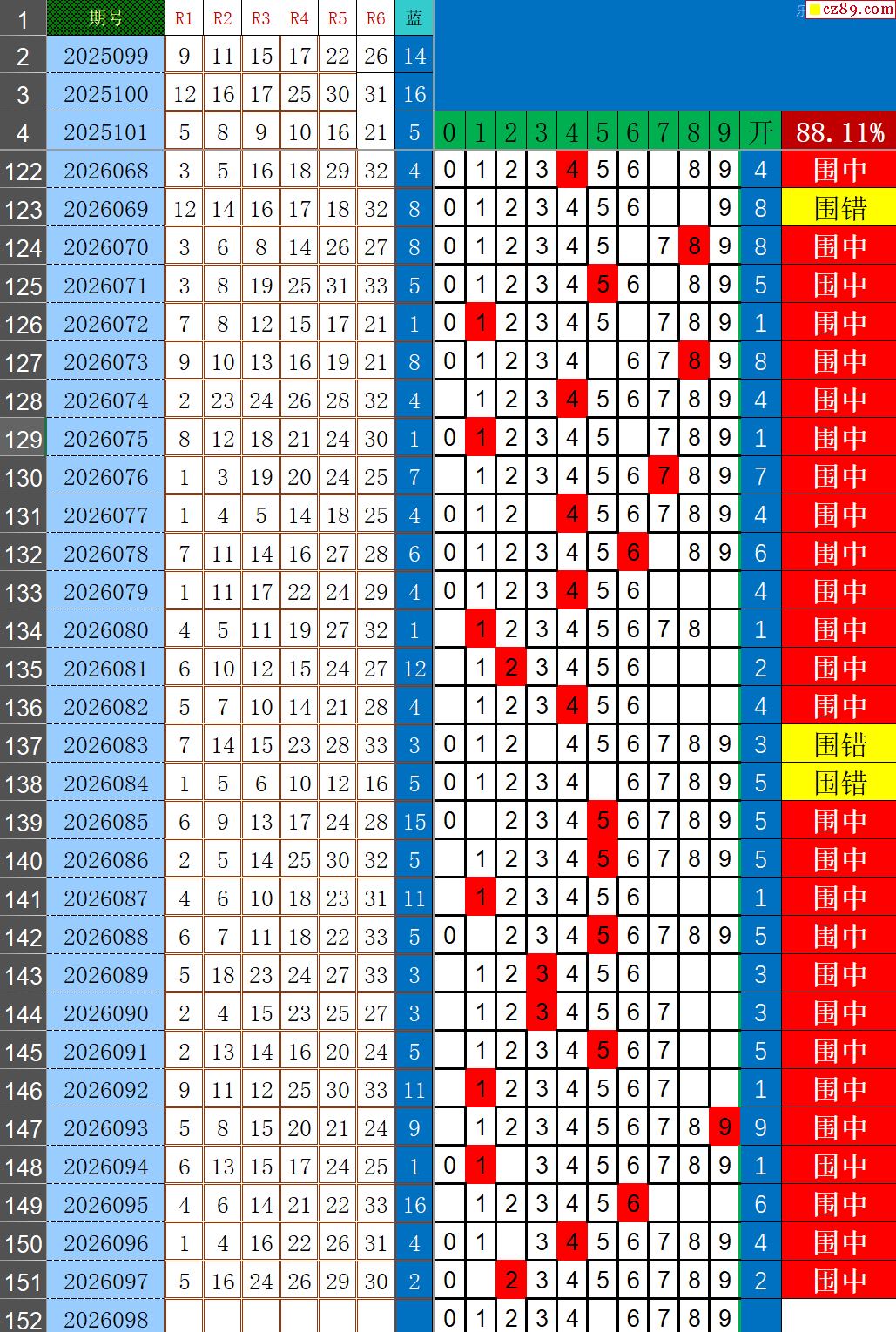 cz89.com

| 1 | 期号 | R1 | R2 | R3 | R4 | R5 | R6 | 蓝 | | | | | | | | | | | | |
|---|---|---|---|---|---|---|---|---|---|---|---|---|---|---|---|---|---|---|---|---|
| 2 | 2025099 | 9 | 11 | 15 | 17 | 22 | 26 | 14 | | | | | | | | | | | | |
| 3 | 2025100 | 12 | 16 | 17 | 25 | 30 | 31 | 16 | | | | | | | | | | | | |
| 4 | 2025101 | 5 | 8 | 9 | 10 | 16 | 21 | 5 | 0 | 1 | 2 | 3 | 4 | 5 | 6 | 7 | 8 | 9 | 开 | 88.11% |
| 122 | 2026068 | 3 | 5 | 16 | 18 | 29 | 32 | 4 | 0 | 1 | 2 | 3 | 4 | 5 | 6 | | 8 | 9 | 4 | 围中 |
| 123 | 2026069 | 12 | 14 | 16 | 17 | 18 | 32 | 8 | 0 | 1 | 2 | 3 | 4 | 5 | 6 | | | 9 | 8 | 围错 |
| 124 | 2026070 | 3 | 6 | 8 | 14 | 26 | 27 | 8 | 0 | 1 | 2 | 3 | 4 | 5 | | 7 | 8 | 9 | 8 | 围中 |
| 125 | 2026071 | 3 | 8 | 19 | 25 | 31 | 33 | 5 | 0 | 1 | 2 | 3 | 4 | 5 | 6 | | 8 | 9 | 5 | 围中 |
| 126 | 2026072 | 7 | 8 | 12 | 15 | 17 | 21 | 1 | 0 | 1 | 2 | 3 | 4 | 5 | | 7 | 8 | 9 | 1 | 围中 |
| 127 | 2026073 | 9 | 10 | 13 | 16 | 19 | 21 | 8 | 0 | 1 | 2 | 3 | 4 | | 6 | 7 | 8 | 9 | 8 | 围中 |
| 128 | 2026074 | 2 | 23 | 24 | 26 | 28 | 32 | 4 | | 1 | 2 | 3 | 4 | 5 | 6 | 7 | 8 | 9 | 4 | 围中 |
| 129 | 2026075 | 8 | 12 | 18 | 21 | 24 | 30 | 1 | 0 | 1 | 2 | 3 | 4 | 5 | | 7 | 8 | 9 | 1 | 围中 |
| 130 | 2026076 | 1 | 3 | 19 | 20 | 24 | 25 | 7 | | 1 | 2 | 3 | 4 | 5 | 6 | 7 | 8 | 9 | 7 | 围中 |
| 131 | 2026077 | 1 | 4 | 5 | 14 | 18 | 25 | 4 | 0 | 1 | 2 | | 4 | 5 | 6 | 7 | 8 | 9 | 4 | 围中 |
| 132 | 2026078 | 7 | 11 | 14 | 16 | 27 | 28 | 6 | 0 | 1 | 2 | 3 | 4 | 5 | 6 | | 8 | 9 | 6 | 围中 |
| 133 | 2026079 | 1 | 11 | 17 | 22 | 24 | 29 | 4 | 0 | 1 | 2 | 3 | 4 | 5 | 6 | | | | 4 | 围中 |
| 134 | 2026080 | 4 | 5 | 11 | 19 | 27 | 32 | 1 | | 1 | 2 | 3 | 4 | 5 | 6 | 7 | 8 | | 1 | 围中 |
| 135 | 2026081 | 6 | 10 | 12 | 15 | 24 | 27 | 12 | | 1 | 2 | 3 | 4 | 5 | 6 | | | | 2 | 围中 |
| 136 | 2026082 | 5 | 7 | 10 | 14 | 21 | 28 | 4 | | 1 | 2 | 3 | 4 | 5 | 6 | | | | 4 | 围中 |
| 137 | 2026083 | 7 | 14 | 15 | 23 | 28 | 33 | 3 | 0 | 1 | 2 | | 4 | 5 | 6 | 7 | 8 | 9 | 3 | 围错 |
| 138 | 2026084 | 1 | 5 | 6 | 10 | 12 | 16 | 5 | 0 | 1 | 2 | 3 | 4 | | 6 | 7 | 8 | 9 | 5 | 围错 |
| 139 | 2026085 | 6 | 9 | 13 | 17 | 24 | 28 | 15 | 0 | | 2 | 3 | 4 | 5 | 6 | 7 | 8 | 9 | 5 | 围中 |
| 140 | 2026086 | 2 | 5 | 14 | 25 | 30 | 32 | 5 | | 1 | 2 | 3 | 4 | 5 | 6 | 7 | 8 | 9 | 5 | 围中 |
| 141 | 2026087 | 4 | 6 | 10 | 18 | 23 | 31 | 11 | | 1 | 2 | 3 | 4 | 5 | 6 | | | | 1 | 围中 |
| 142 | 2026088 | 6 | 7 | 11 | 18 | 22 | 33 | 5 | 0 | | 2 | 3 | 4 | 5 | 6 | 7 | 8 | 9 | 5 | 围中 |
| 143 | 2026089 | 5 | 18 | 23 | 24 | 27 | 33 | 3 | | 1 | 2 | 3 | 4 | 5 | 6 | | | | 3 | 围中 |
| 144 | 2026090 | 2 | 4 | 15 | 23 | 25 | 27 | 3 | | 1 | 2 | 3 | 4 | 5 | 6 | 7 | | | 3 | 围中 |
| 145 | 2026091 | 2 | 13 | 14 | 16 | 20 | 24 | 5 | | 1 | 2 | 3 | 4 | 5 | 6 | 7 | | | 5 | 围中 |
| 146 | 2026092 | 9 | 11 | 12 | 25 | 30 | 33 | 11 | | 1 | 2 | 3 | 4 | 5 | 6 | 7 | | | 1 | 围中 |
| 147 | 2026093 | 5 | 8 | 15 | 20 | 21 | 24 | 9 | | 1 | 2 | 3 | 4 | 5 | 6 | 7 | 8 | 9 | 9 | 围中 |
| 148 | 2026094 | 6 | 13 | 15 | 17 | 24 | 25 | 1 | 0 | 1 | | 3 | 4 | 5 | 6 | 7 | 8 | 9 | 1 | 围中 |
| 149 | 2026095 | 4 | 6 | 14 | 21 | 22 | 33 | 16 | | 1 | 2 | 3 | 4 | 5 | 6 | | | | 6 | 围中 |
| 150 | 2026096 | 1 | 4 | 16 | 22 | 26 | 31 | 4 | 0 | 1 | | 3 | 4 | 5 | 6 | 7 | 8 | 9 | 4 | 围中 |
| 151 | 2026097 | 5 | 16 | 24 | 26 | 29 | 30 | 2 | 0 | | 2 | 3 | 4 | 5 | 6 | 7 | 8 | 9 | 2 | 围中 |
| 152 | 2026098 | | | | | | | | 0 | 1 | 2 | 3 | 4 | | 6 | 7 | 8 | 9 | | |